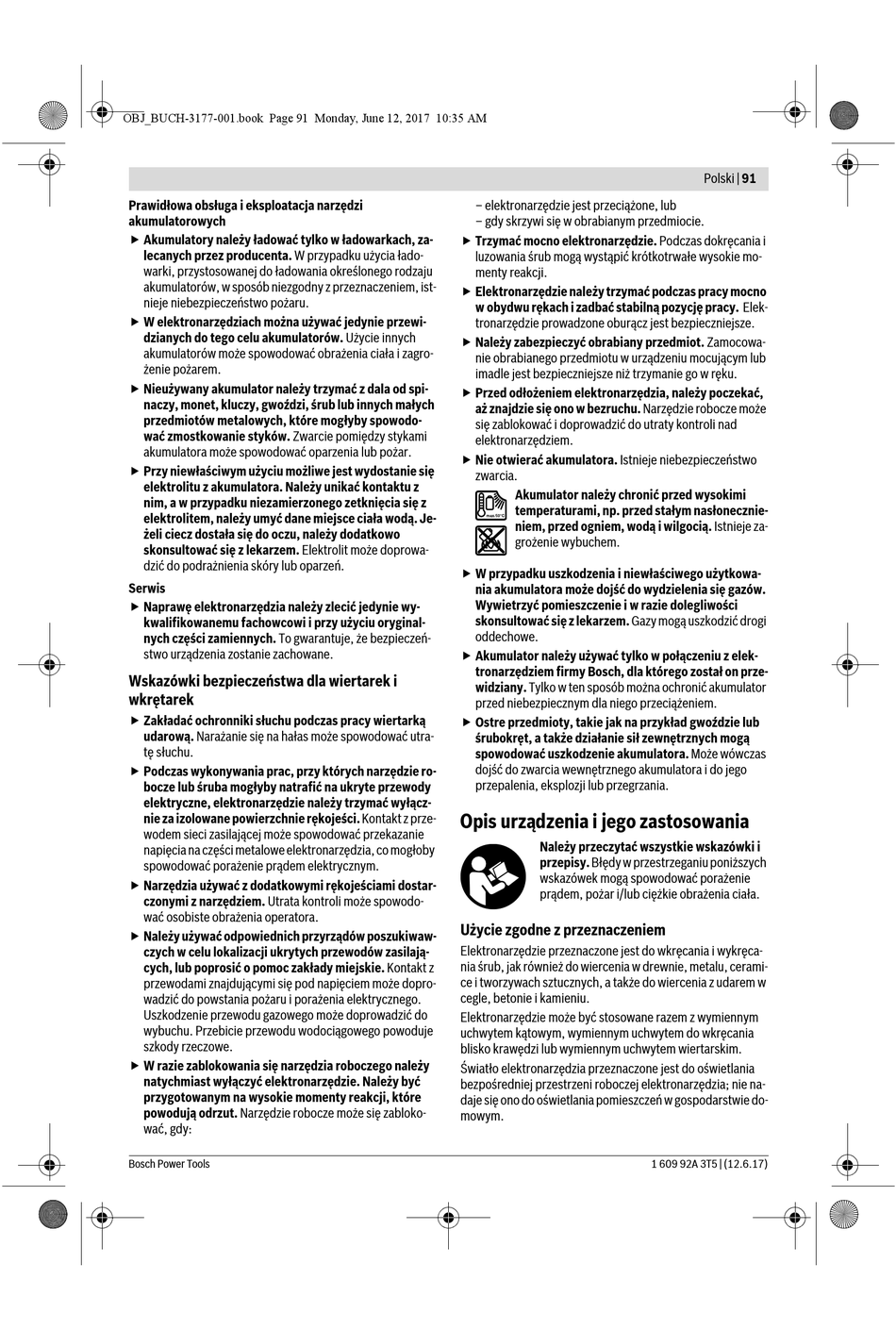 OBJ_BUCH-3177-001.book Page 91 Monday, June 12, 2017 10:35 AM

Polski | 91

Prawidłowa obsługa i eksploatacja narzędzi akumulatorowych

▶ Akumulatory należy ładować tylko w ładowarkach, zalecanych przez producenta. W przypadku użycia ładowarki, przystosowanej do ładowania określonego rodzaju akumulatorów, w sposób niezgodny z przeznaczeniem, istnieje niebezpieczeństwo pożaru.

▶ W elektronarzędziach można używać jedynie przewidzianych do tego celu akumulatorów. Użycie innych akumulatorów może spowodować obrażenia ciała i zagrożenie pożarem.

▶ Nieużywany akumulator należy trzymać z dala od spinaczy, monet, kluczy, gwoździ, śrub lub innych małych przedmiotów metalowych, które mogłyby spowodować zmostkowanie styków. Zwarcie pomiędzy stykami akumulatora może spowodować oparzenia lub pożar.

▶ Przy niewłaściwym użyciu możliwe jest wydostanie się elektrolitu z akumulatora. Należy unikać kontaktu z nim, a w przypadku niezamierzonego zetknięcia się z elektrolitem, należy umyć dane miejsce ciała wodą. Jeżeli ciecz dostała się do oczu, należy dodatkowo skonsultować się z lekarzem. Elektrolit może doprowadzić do podrażnienia skóry lub oparzeń.

Serwis

▶ Naprawę elektronarzędzia należy zlecić jedynie wykwalifikowanemu fachowcowi i przy użyciu oryginalnych części zamiennych. To gwarantuje, że bezpieczeństwo urządzenia zostanie zachowane.

Wskazówki bezpieczeństwa dla wiertarek i wkrętarek

▶ Zakładać ochronniki słuchu podczas pracy wiertarką udarową. Narażanie się na hałas może spowodować utratę słuchu.

▶ Podczas wykonywania prac, przy których narzędzie robocze lub śruba mogłyby natrafić na ukryte przewody elektryczne, elektronarzędzie należy trzymać wyłącznie za izolowane powierzchnie rękojeści. Kontakt z przewodem sieci zasilającej może spowodować przekazanie napięcia na części metalowe elektronarzędzia, co mogłoby spowodować porażenie prądem elektrycznym.

▶ Narzędzia używać z dodatkowymi rękojeściami dostarczonymi z narzędziem. Utrata kontroli może spowodować osobiste obrażenia operatora.

▶ Należy używać odpowiednich przyrządów poszukiwawczych w celu lokalizacji ukrytych przewodów zasilających, lub poprosić o pomoc zakłady miejskie. Kontakt z przewodami znajdującymi się pod napięciem może doprowadzić do powstania pożaru i porażenia elektrycznego. Uszkodzenie przewodu gazowego może doprowadzić do wybuchu. Przebicie przewodu wodociągowego powoduje szkody rzeczowe.

▶ W razie zablokowania się narzędzia roboczego należy natychmiast wyłączyć elektronarzędzie. Należy być przygotowanym na wysokie momenty reakcji, które powodują odrzut. Narzędzie robocze może się zablokować, gdy:

– elektronarzędzie jest przeciążone, lub
– gdy skrzywi się w obrabianym przedmiocie.

▶ Trzymać mocno elektronarzędzie. Podczas dokręcania i luzowania śrub mogą wystąpić krótkotrwałe wysokie momenty reakcji.

▶ Elektronarzędzie należy trzymać podczas pracy mocno w obydwu rękach i zadbać stabilną pozycję pracy. Elektronarzędzie prowadzone oburącz jest bezpieczniejsze.

▶ Należy zabezpieczyć obrabiany przedmiot. Zamocowanie obrabianego przedmiotu w urządzeniu mocującym lub imadle jest bezpieczniejsze niż trzymanie go w ręku.

▶ Przed odłożeniem elektronarzędzia, należy poczekać, aż znajdzie się ono w bezruchu. Narzędzie robocze może się zablokować i doprowadzić do utraty kontroli nad elektronarzędziem.

▶ Nie otwierać akumulatora. Istnieje niebezpieczeństwo zwarcia.

Akumulator należy chronić przed wysokimi temperaturami, np. przed stałym nasłonecznieniem, przed ogniem, wodą i wilgocią. Istnieje zagrożenie wybuchem.

▶ W przypadku uszkodzenia i niewłaściwego użytkowania akumulatora może dojść do wydzielenia się gazów. Wywietrzyć pomieszczenie i w razie dolegliwości skonsultować się z lekarzem. Gazy mogą uszkodzić drogi oddechowe.

▶ Akumulator należy używać tylko w połączeniu z elektronarzędziem firmy Bosch, dla którego został on przewidziany. Tylko w ten sposób można ochronić akumulator przed niebezpiecznym dla niego przeciążeniem.

▶ Ostre przedmioty, takie jak na przykład gwoździe lub śrubokręt, a także działanie sił zewnętrznych mogą spowodować uszkodzenie akumulatora. Może wówczas dojść do zwarcia wewnętrznego akumulatora i do jego przepalenia, eksplozji lub przegrzania.

Opis urządzenia i jego zastosowania

Należy przeczytać wszystkie wskazówki i przepisy. Błędy w przestrzeganiu poniższych wskazówek mogą spowodować porażenie prądem, pożar i/lub ciężkie obrażenia ciała.

Użycie zgodne z przeznaczeniem

Elektronarzędzie przeznaczone jest do wkręcania i wykręcania śrub, jak również do wiercenia w drewnie, metalu, ceramice i tworzywach sztucznych, a także do wiercenia z udarem w cegle, betonie i kamieniu.

Elektronarzędzie może być stosowane razem z wymiennym uchwytem kątowym, wymiennym uchwytem do wkręcania blisko krawędzi lub wymiennym uchwytem wiertarskim.

Światło elektronarzędzia przeznaczone jest do oświetlania bezpośredniej przestrzeni roboczej elektronarzędzia; nie nadaje się ono do oświetlania pomieszczeń w gospodarstwie domowym.

Bosch Power Tools

1 609 92A 3T5 | (12.6.17)